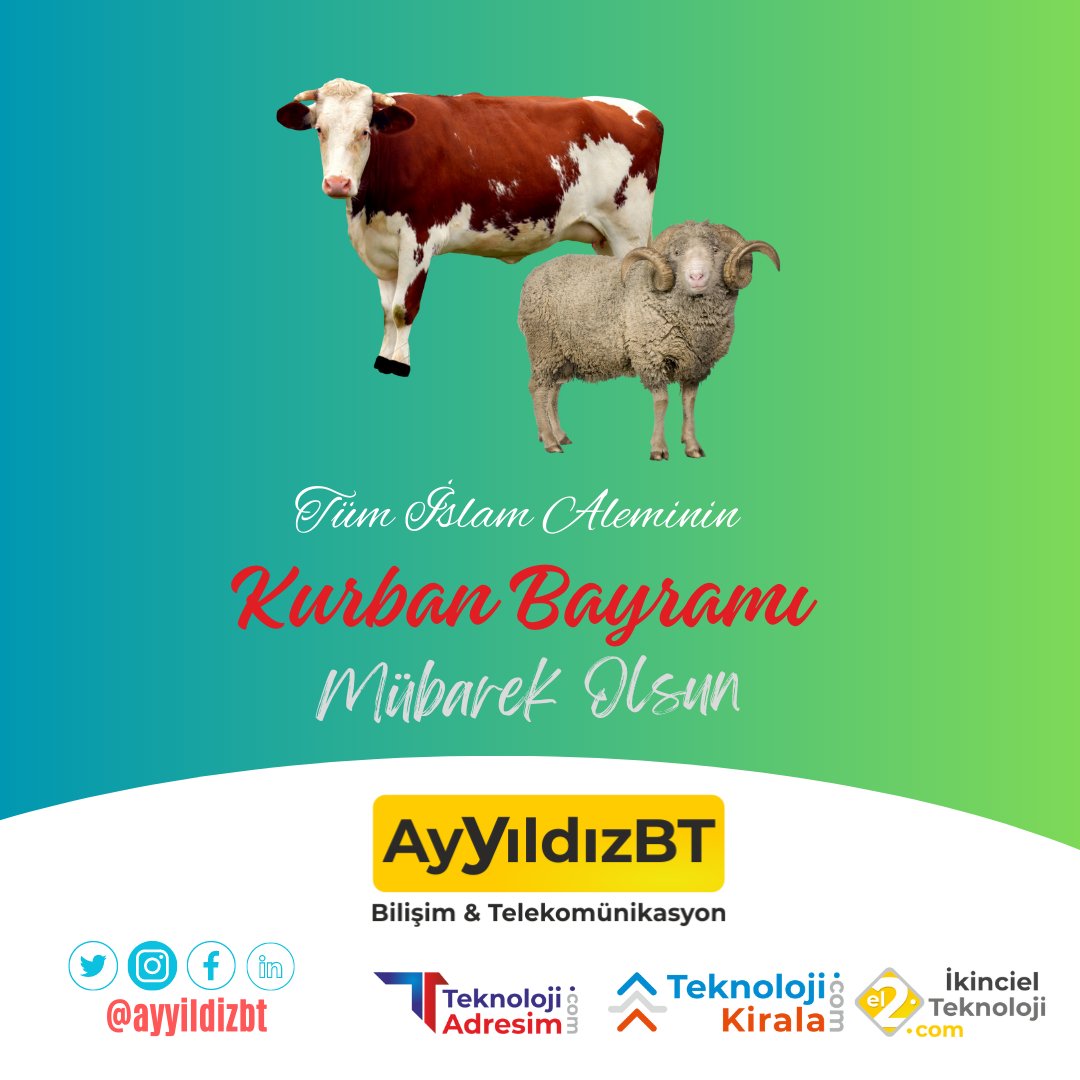 Tüm İslam Aleminin

Kurban Bayramı

Mübarek Olsun

AyYıldızBT

Bilişim & Telekomünikasyon

@ayyildizbt

Teknoloji Adresim .com

Teknoloji Kirala .com

el2 .com

İkinciel Teknoloji